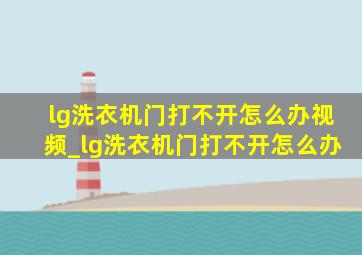 lg洗衣机门打不开怎么办视频_lg洗衣机门打不开怎么办